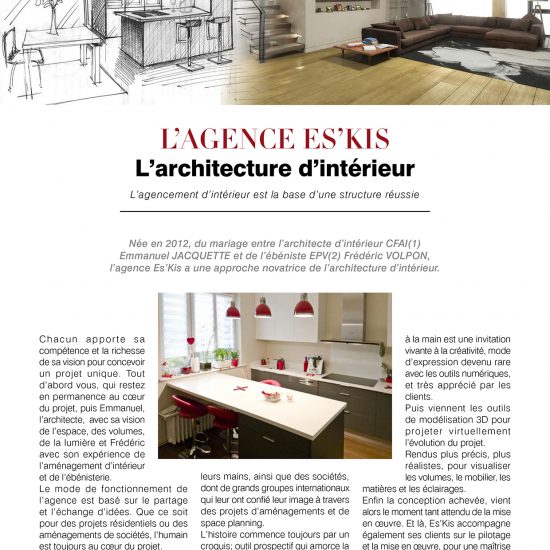 L'AGENCE ES'KIS
L'architecture d'intérieur
L'agencement d'intérieur est la base d'une structure réussie

Née en 2012, du mariage entre l'architecte d'intérieur CFAI(1) Emmanuel JACQUETTE et de l'ébéniste EPV(2) Frédéric VOLPON, l'agence Es'Kis a une approche novatrice de l'architecture d'intérieur.

Chacun apporte sa compétence et la richesse de sa vision pour concevoir un projet unique. Tout d'abord vous, qui restez en permanence au cœur du projet, puis Emmanuel, l'architecte, avec sa vision de l'espace, des volumes, de la lumière et Frédéric avec son expérience de l'aménagement d'intérieur et de l'ébénisterie.
Le mode de fonctionnement de l'agence est basé sur le partage et l'échange d'idées. Que ce soit pour des projets résidentiels ou des aménagements de sociétés, l'humain est toujours au cœur du projet.

leurs mains, ainsi que des sociétés, dont de grands groupes internationaux qui leur ont confié leur image à travers des projets d'aménagements et de space planning.
L'histoire commence toujours par un croquis; outil prospectif qui amorce la

à la main est une invitation vivante à la créativité, mode d'expression devenu rare avec les outils numériques, et très apprécié par les clients.
Puis viennent les outils de modélisation 3D pour projeter virtuellement l'évolution du projet.
Rendus plus précis, plus réalistes, pour visualiser les volumes, le mobilier, les matières et les éclairages.
Enfin la conception achevée, vient alors le moment tant attendu de la mise en œuvre. Et là, Es'Kis accompagne également ses clients sur le pilotage et la mise en œuvre, pour une maîtrise